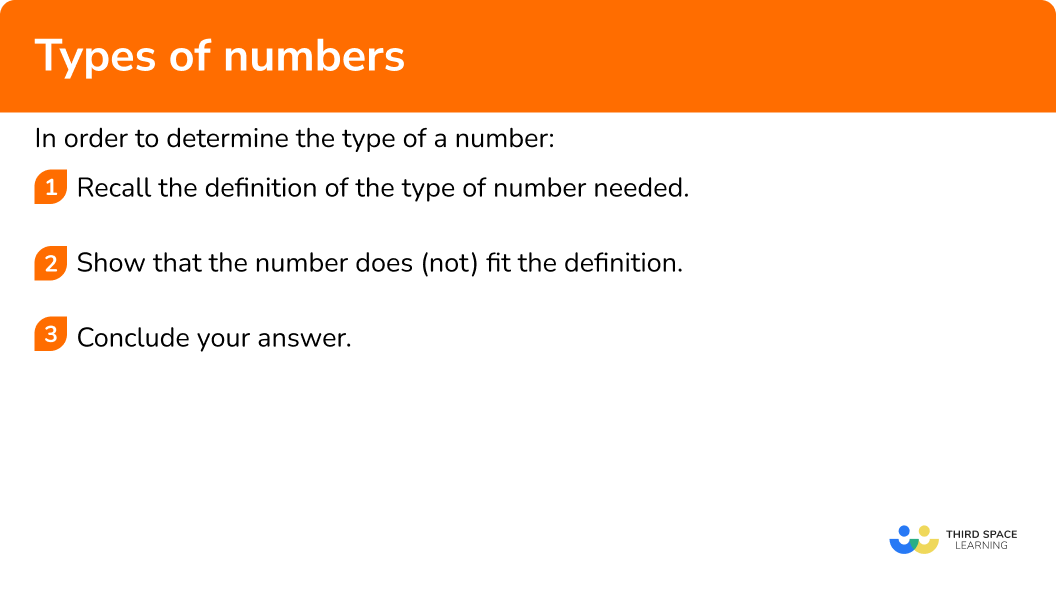 Types of numbers

In order to determine the type of a number:

1 Recall the definition of the type of number needed.

2 Show that the number does (not) fit the definition.

3 Conclude your answer.

THIRD SPACE LEARNING